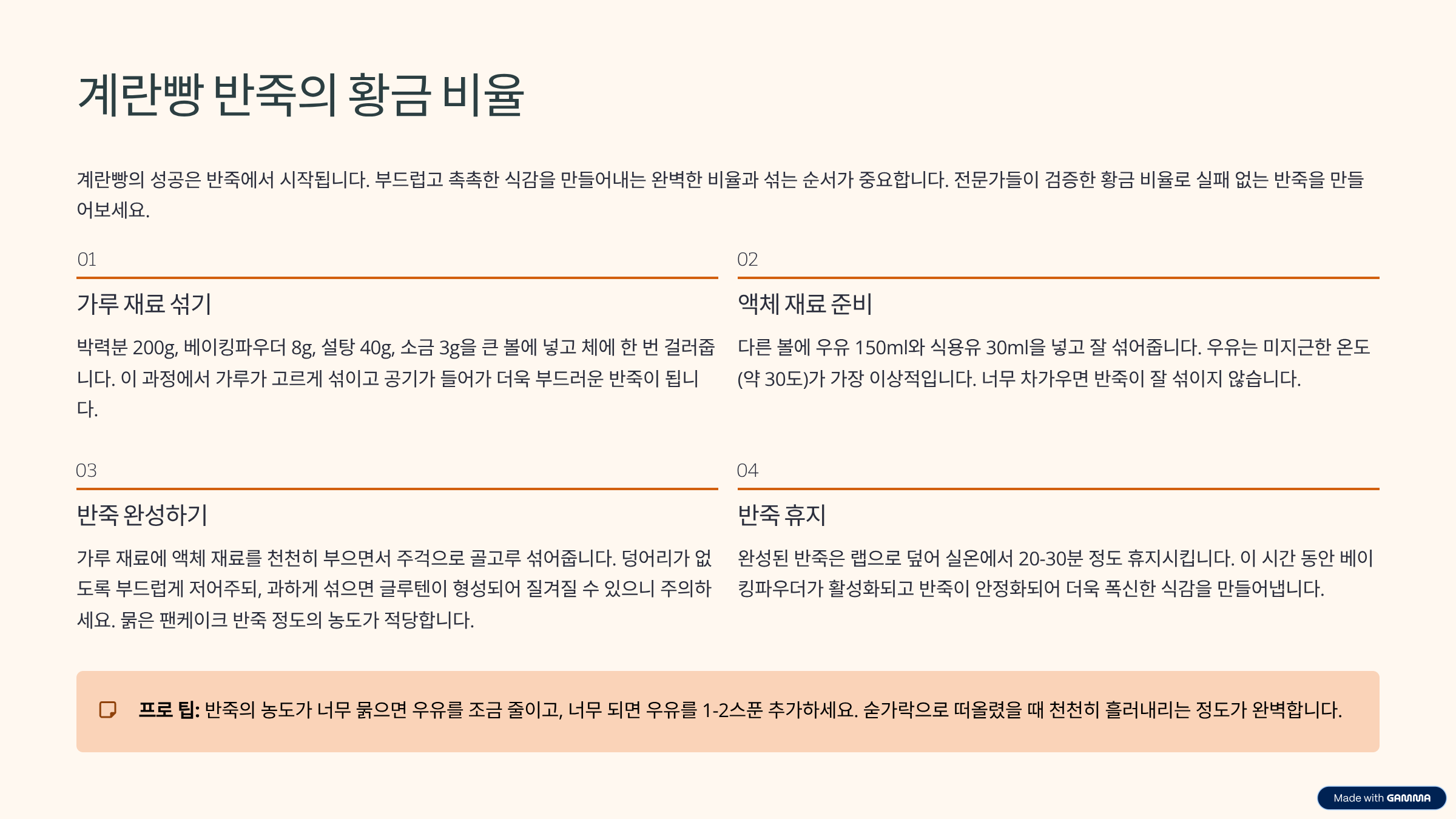 계란빵 반죽의 황금 비율

계란빵의 성공은 반죽에서 시작됩니다. 부드럽고 촉촉한 식감을 만들어내는 완벽한 비율과 섞는 순서가 중요합니다. 전문가들이 검증한 황금 비율로 실패 없는 반죽을 만들어보세요.

01

가루 재료 섞기

박력분 200g, 베이킹파우더 8g, 설탕 40g, 소금 3g을 큰 볼에 넣고 체에 한 번 걸러줍니다. 이 과정에서 가루가 고르게 섞이고 공기가 들어가 더욱 부드러운 반죽이 됩니다.

02

액체 재료 준비

다른 볼에 우유 150ml와 식용유 30ml을 넣고 잘 섞어줍니다. 우유는 미지근한 온도(약 30도)가 가장 이상적입니다. 너무 차가우면 반죽이 잘 섞이지 않습니다.

03

반죽 완성하기

가루 재료에 액체 재료를 천천히 부으면서 주걱으로 골고루 섞어줍니다. 덩어리가 없도록 부드럽게 저어주되, 과하게 섞으면 글루텐이 형성되어 질겨질 수 있으니 주의하세요. 묽은 팬케이크 반죽 정도의 농도가 적당합니다.

04

반죽 휴지

완성된 반죽은 랩으로 덮어 실온에서 20-30분 정도 휴지시킵니다. 이 시간 동안 베이킹파우더가 활성화되고 반죽이 안정화되어 더욱 폭신한 식감을 만들어냅니다.

프로 팁: 반죽의 농도가 너무 묽으면 우유를 조금 줄이고, 너무 되면 우유를 1-2스푼 추가하세요. 숟가락으로 떠올렸을 때 천천히 흘러내리는 정도가 완벽합니다.

Made with GAMMA